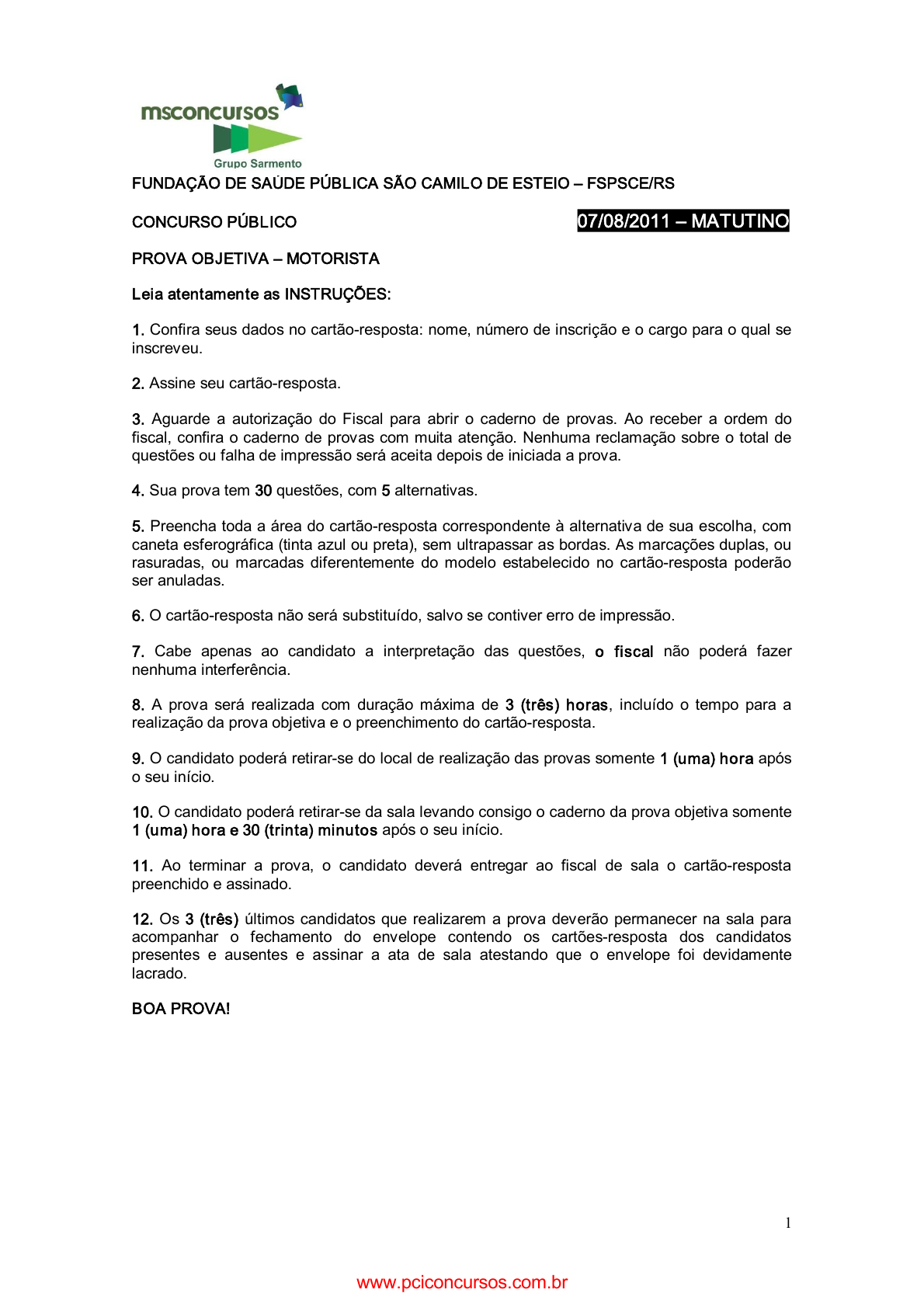 msconcursos
Grupo Sarmento

FUNDAÇÃO DE SAÚDE PÚBLICA SÃO CAMILO DE ESTEIO – FSPSCE/RS

CONCURSO PÚBLICO 07/08/2011 – MATUTINO

PROVA OBJETIVA – MOTORISTA

Leia atentamente as INSTRUÇÕES:

1. Confira seus dados no cartão-resposta: nome, número de inscrição e o cargo para o qual se inscreveu.

2. Assine seu cartão-resposta.

3. Aguarde a autorização do Fiscal para abrir o caderno de provas. Ao receber a ordem do fiscal, confira o caderno de provas com muita atenção. Nenhuma reclamação sobre o total de questões ou falha de impressão será aceita depois de iniciada a prova.

4. Sua prova tem 30 questões, com 5 alternativas.

5. Preencha toda a área do cartão-resposta correspondente à alternativa de sua escolha, com caneta esferográfica (tinta azul ou preta), sem ultrapassar as bordas. As marcações duplas, ou rasuradas, ou marcadas diferentemente do modelo estabelecido no cartão-resposta poderão ser anuladas.

6. O cartão-resposta não será substituído, salvo se contiver erro de impressão.

7. Cabe apenas ao candidato a interpretação das questões, o fiscal não poderá fazer nenhuma interferência.

8. A prova será realizada com duração máxima de 3 (três) horas, incluído o tempo para a realização da prova objetiva e o preenchimento do cartão-resposta.

9. O candidato poderá retirar-se do local de realização das provas somente 1 (uma) hora após o seu início.

10. O candidato poderá retirar-se da sala levando consigo o caderno da prova objetiva somente 1 (uma) hora e 30 (trinta) minutos após o seu início.

11. Ao terminar a prova, o candidato deverá entregar ao fiscal de sala o cartão-resposta preenchido e assinado.

12. Os 3 (três) últimos candidatos que realizarem a prova deverão permanecer na sala para acompanhar o fechamento do envelope contendo os cartões-resposta dos candidatos presentes e ausentes e assinar a ata de sala atestando que o envelope foi devidamente lacrado.

BOA PROVA!

1

www.pciconcursos.com.br